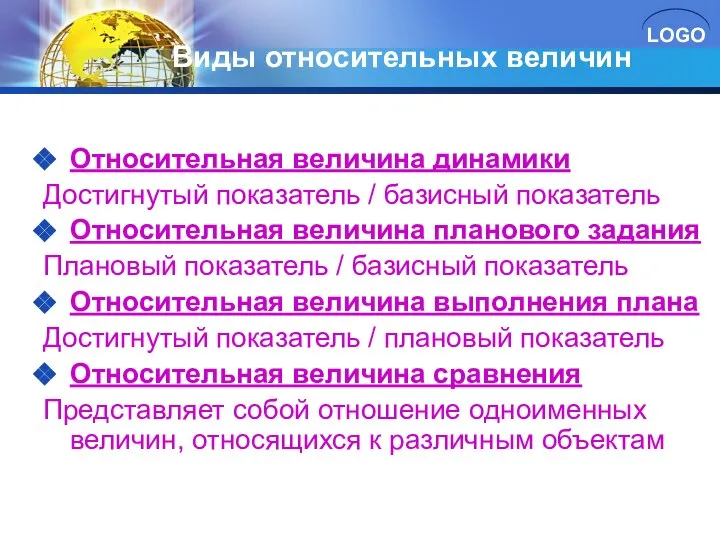 LOGO

Виды относительных величин

Относительная величина динамики

Достигнутый показатель / базисный показатель

Относительная величина планового задания

Плановый показатель / базисный показатель

Относительная величина выполнения плана

Достигнутый показатель / плановый показатель

Относительная величина сравнения

Представляет собой отношение одноименных величин, относящихся к различным объектам